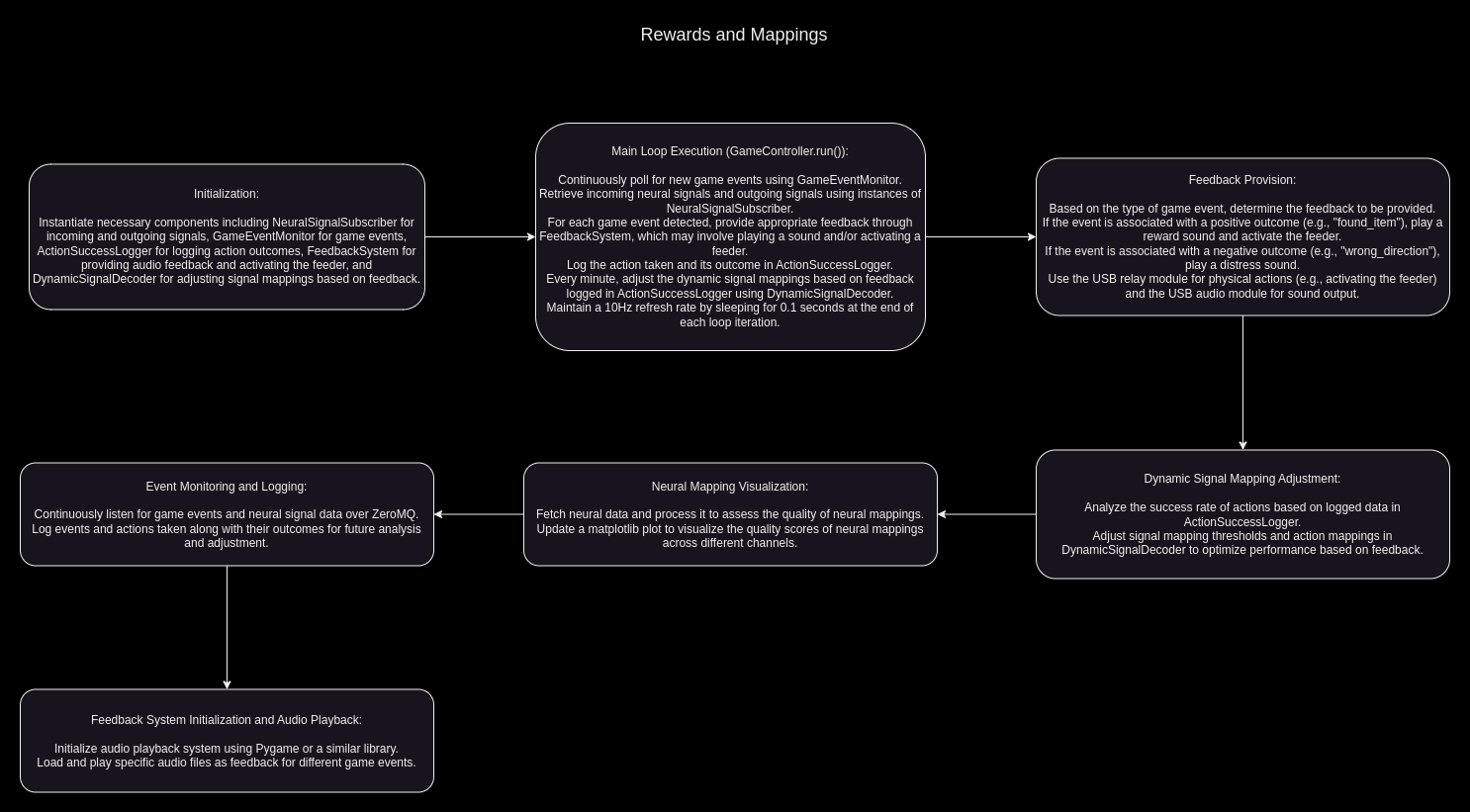 Rewards and Mappings

Initialization:

Instantiate necessary components including NeuralSignalSubscriber for incoming and outgoing signals, GameEventMonitor for game events, ActionSuccessLogger for logging action outcomes, FeedbackSystem for providing audio feedback and activating the feeder, and DynamicSignalDecoder for adjusting signal mappings based on feedback.

Main Loop Execution (GameController.run()):

Continuously poll for new game events using GameEventMonitor.
Retrieve incoming neural signals and outgoing signals using instances of NeuralSignalSubscriber.
For each game event detected, provide appropriate feedback through FeedbackSystem, which may involve playing a sound and/or activating a feeder.
Log the action taken and its outcome in ActionSuccessLogger.
Every minute, adjust the dynamic signal mappings based on feedback logged in ActionSuccessLogger using DynamicSignalDecoder.
Maintain a 10Hz refresh rate by sleeping for 0.1 seconds at the end of each loop iteration.

Feedback Provision:

Based on the type of game event, determine the feedback to be provided.
If the event is associated with a positive outcome (e.g., "found_item"), play a reward sound and activate the feeder.
If the event is associated with a negative outcome (e.g., "wrong_direction"), play a distress sound.
Use the USB relay module for physical actions (e.g., activating the feeder) and the USB audio module for sound output.

Dynamic Signal Mapping Adjustment:

Analyze the success rate of actions based on logged data in ActionSuccessLogger.
Adjust signal mapping thresholds and action mappings in DynamicSignalDecoder to optimize performance based on feedback.

Neural Mapping Visualization:

Fetch neural data and process it to assess the quality of neural mappings.
Update a matplotlib plot to visualize the quality scores of neural mappings across different channels.

Event Monitoring and Logging:

Continuously listen for game events and neural signal data over ZeroMQ.
Log events and actions taken along with their outcomes for future analysis and adjustment.

Feedback System Initialization and Audio Playback:

Initialize audio playback system using Pygame or a similar library.
Load and play specific audio files as feedback for different game events.